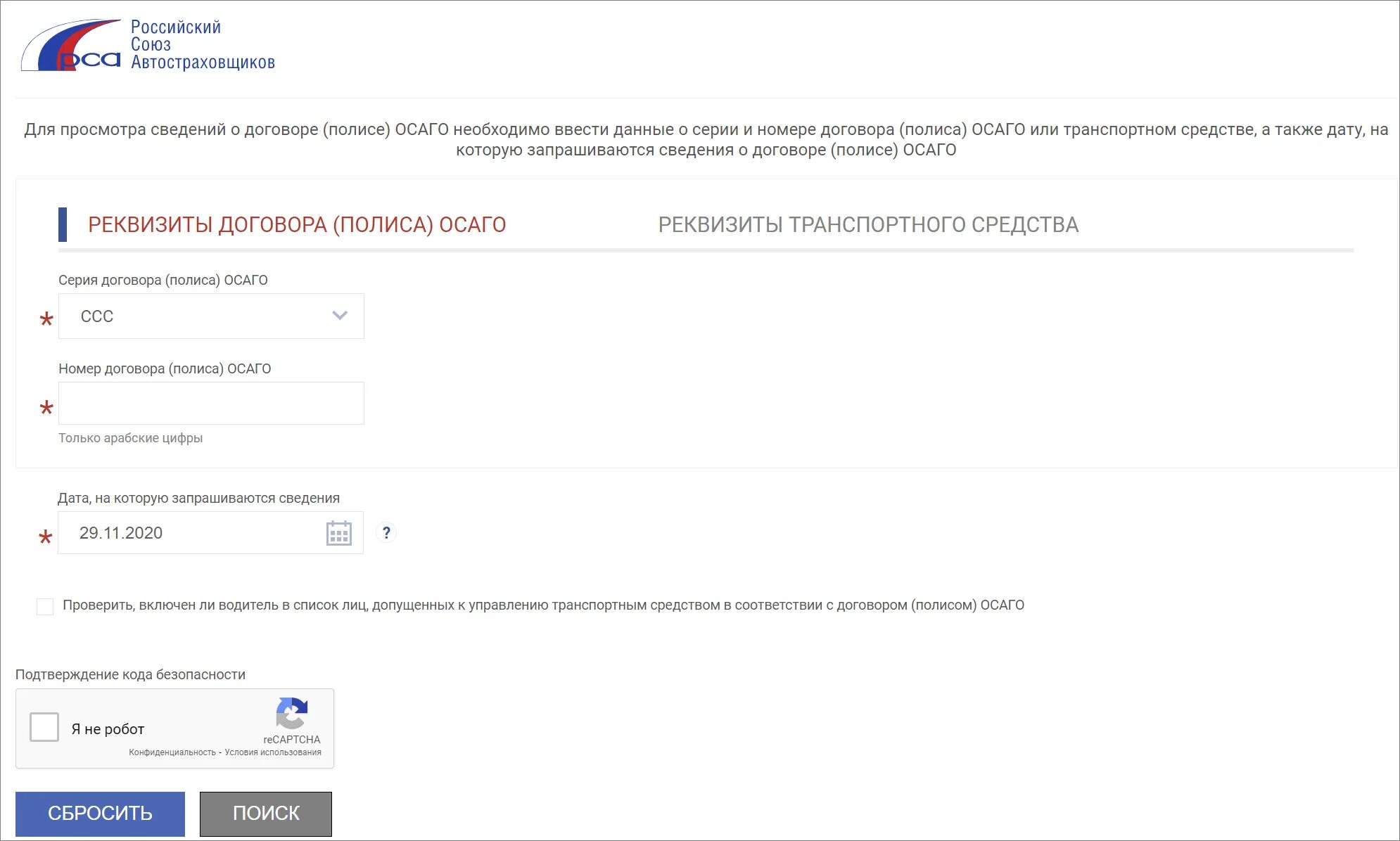 рса Российский Союз Автостраховщиков

Для просмотра сведений о договоре (полисе) ОСАГО необходимо ввести данные о серии и номере договора (полиса) ОСАГО или транспортном средстве, а также дату, на которую запрашиваются сведения о договоре (полисе) ОСАГО

РЕКВИЗИТЫ ДОГОВОРА (ПОЛИСА) ОСАГО

РЕКВИЗИТЫ ТРАНСПОРТНОГО СРЕДСТВА

Серия договора (полиса) ОСАГО

* ССС

Номер договора (полиса) ОСАГО

*

Только арабские цифры

Дата, на которую запрашиваются сведения

* 29.11.2020

?

Проверить, включен ли водитель в список лиц, допущенных к управлению транспортным средством в соответствии с договором (полисом) ОСАГО

Подтверждение кода безопасности

Я не робот

reCAPTCHA

Конфиденциальность - Условия использования

СБРОСИТЬ

ПОИСК